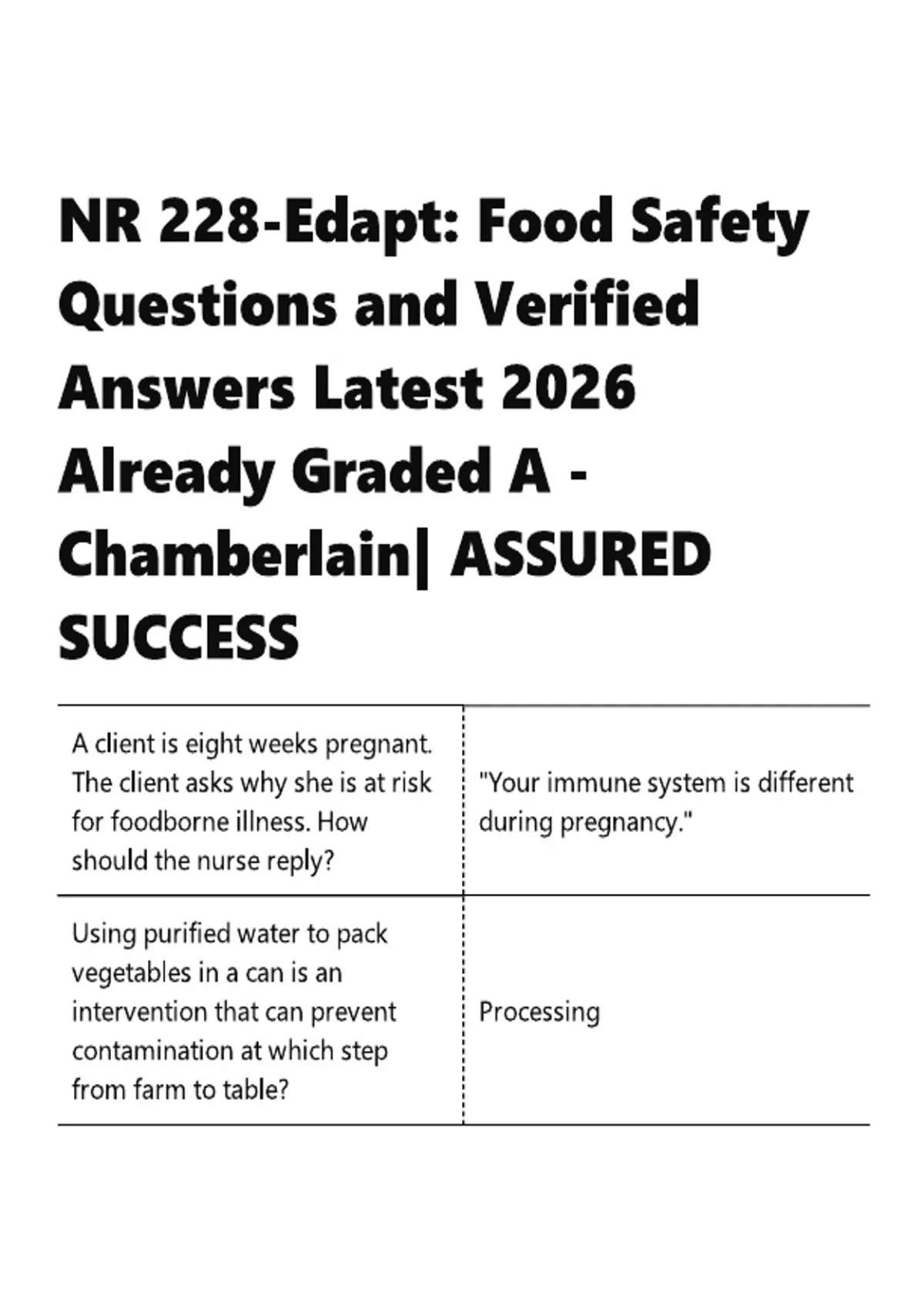 NR 228-Edapt: Food Safety Questions and Verified Answers Latest 2026 Already Graded A - Chamberlain| ASSURED SUCCESS

| | |
|---|---|
| A client is eight weeks pregnant. The client asks why she is at risk for foodborne illness. How should the nurse reply? | "Your immune system is different during pregnancy." |
| Using purified water to pack vegetables in a can is an intervention that can prevent contamination at which step from farm to table? | Processing |